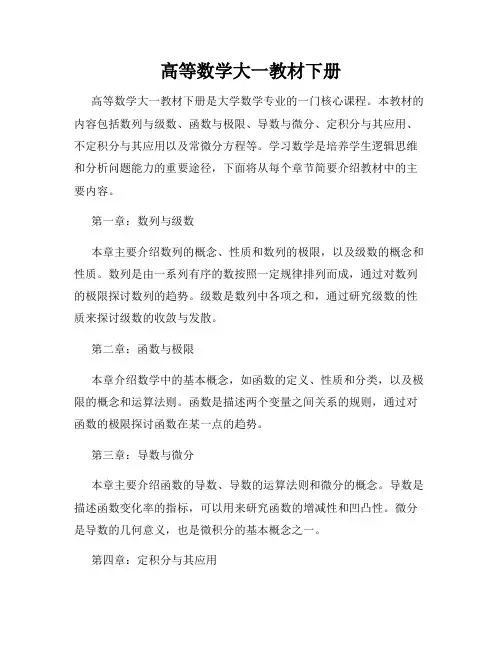 高等数学大一教材下册

高等数学大一教材下册是大学数学专业的一门核心课程。本教材的内容包括数列与级数、函数与极限、导数与微分、定积分与其应用、不定积分与其应用以及常微分方程等。学习数学是培养学生逻辑思维和分析问题能力的重要途径，下面将从每个章节简要介绍教材中的主要内容。

第一章：数列与级数

本章主要介绍数列的概念、性质和数列的极限，以及级数的概念和性质。数列是由一系列有序的数按照一定规律排列而成，通过对数列的极限探讨数列的趋势。级数是数列中各项之和，通过研究级数的性质来探讨级数的收敛与发散。

第二章：函数与极限

本章介绍数学中的基本概念，如函数的定义、性质和分类，以及极限的概念和运算法则。函数是描述两个变量之间关系的规则，通过对函数的极限探讨函数在某一点的趋势。

第三章：导数与微分

本章主要介绍函数的导数、导数的运算法则和微分的概念。导数是描述函数变化率的指标，可以用来研究函数的增减性和凹凸性。微分是导数的几何意义，也是微积分的基本概念之一。

第四章：定积分与其应用